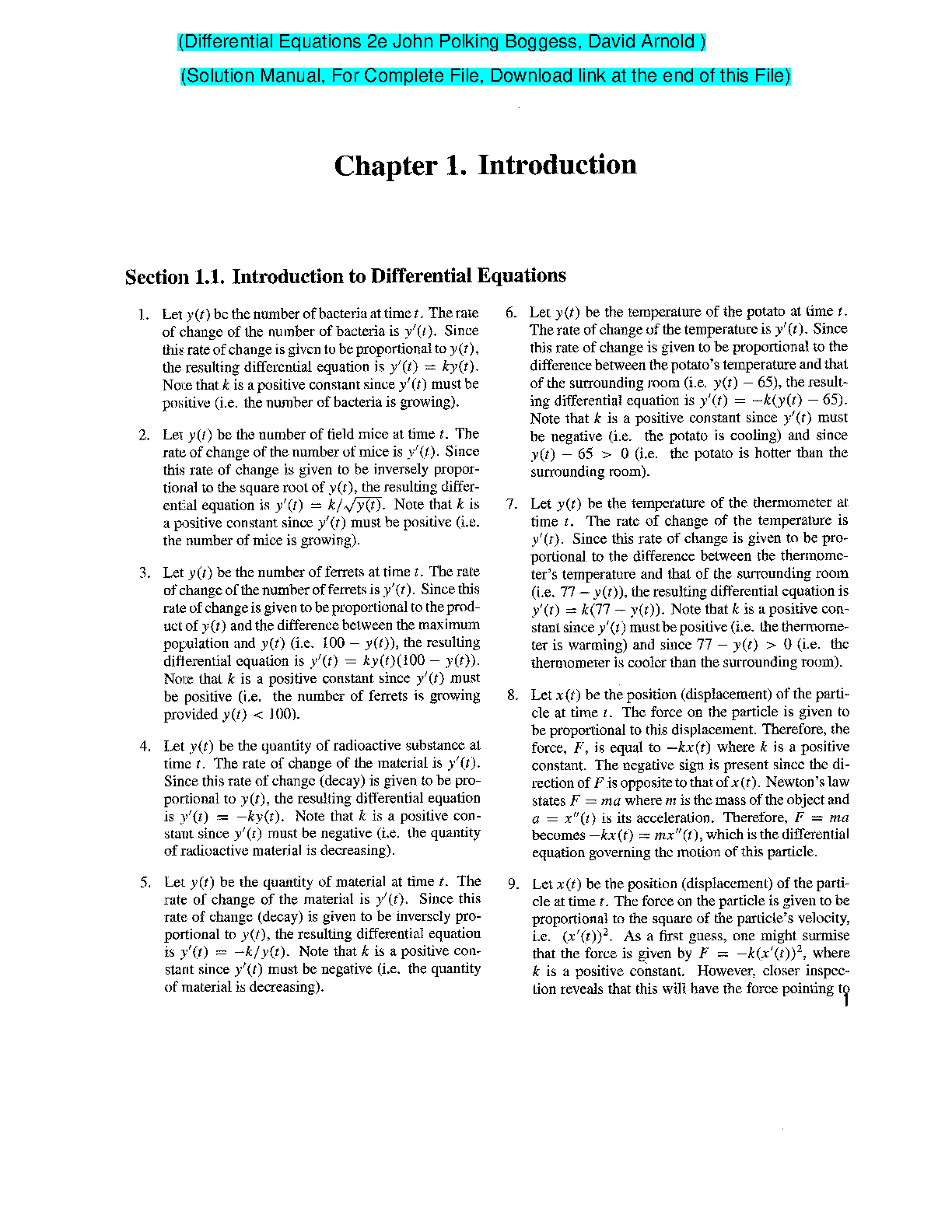 (Differential Equations 2e John Polking Boggess, David Arnold )

(Solution Manual, For Complete File, Download link at the end of this File)

Chapter 1. Introduction

Section 1.1. Introduction to Differential Equations

1. Let $y(t)$ be the number of bacteria at time $t$. The rate of change of the number of bacteria is $y'(t)$. Since this rate of change is given to be proportional to $y(t)$, the resulting differential equation is $y'(t) = ky(t)$. Note that $k$ is a positive constant since $y'(t)$ must be positive (i.e. the number of bacteria is growing).

2. Let $y(t)$ be the number of field mice at time $t$. The rate of change of the number of mice is $y'(t)$. Since this rate of change is given to be inversely proportional to the square root of $y(t)$, the resulting differential equation is $y'(t) = k/\sqrt{y(t)}$. Note that $k$ is a positive constant since $y'(t)$ must be positive (i.e. the number of mice is growing).

3. Let $y(t)$ be the number of ferrets at time $t$. The rate of change of the number of ferrets is $y'(t)$. Since this rate of change is given to be proportional to the product of $y(t)$ and the difference between the maximum population and $y(t)$ (i.e. $100 - y(t)$), the resulting differential equation is $y'(t) = ky(t)(100 - y(t))$. Note that $k$ is a positive constant since $y'(t)$ must be positive (i.e. the number of ferrets is growing provided $y(t) < 100$).

4. Let $y(t)$ be the quantity of radioactive substance at time $t$. The rate of change of the material is $y'(t)$. Since this rate of change (decay) is given to be proportional to $y(t)$, the resulting differential equation is $y'(t) = -ky(t)$. Note that $k$ is a positive constant since $y'(t)$ must be negative (i.e. the quantity of radioactive material is decreasing).

5. Let $y(t)$ be the quantity of material at time $t$. The rate of change of the material is $y'(t)$. Since this rate of change (decay) is given to be inversely proportional to $y(t)$, the resulting differential equation is $y'(t) = -k/y(t)$. Note that $k$ is a positive constant since $y'(t)$ must be negative (i.e. the quantity of material is decreasing).

6. Let $y(t)$ be the temperature of the potato at time $t$. The rate of change of the temperature is $y'(t)$. Since this rate of change is given to be proportional to the difference between the potato's temperature and that of the surrounding room (i.e. $y(t) - 65$), the resulting differential equation is $y'(t) = -k(y(t) - 65)$. Note that $k$ is a positive constant since $y'(t)$ must be negative (i.e. the potato is cooling) and since $y(t) - 65 > 0$ (i.e. the potato is hotter than the surrounding room).

7. Let $y(t)$ be the temperature of the thermometer at time $t$. The rate of change of the temperature is $y'(t)$. Since this rate of change is given to be proportional to the difference between the thermometer's temperature and that of the surrounding room (i.e. $77 - y(t)$), the resulting differential equation is $y'(t) = k(77 - y(t))$. Note that $k$ is a positive constant since $y'(t)$ must be positive (i.e. the thermometer is warming) and since $77 - y(t) > 0$ (i.e. the thermometer is cooler than the surrounding room).

8. Let $x(t)$ be the position (displacement) of the particle at time $t$. The force on the particle is given to be proportional to this displacement. Therefore, the force, $F$, is equal to $-kx(t)$ where $k$ is a positive constant. The negative sign is present since the direction of $F$ is opposite to that of $x(t)$. Newton's law states $F = ma$ where $m$ is the mass of the object and $a = x''(t)$ is its acceleration. Therefore, $F = ma$ becomes $-kx(t) = mx''(t)$, which is the differential equation governing the motion of this particle.

9. Let $x(t)$ be the position (displacement) of the particle at time $t$. The force on the particle is given to be proportional to the square of the particle's velocity, i.e. $(x'(t))^2$. As a first guess, one might surmise that the force is given by $F = -k(x'(t))^2$, where $k$ is a positive constant. However, closer inspection reveals that this will have the force pointing to

1